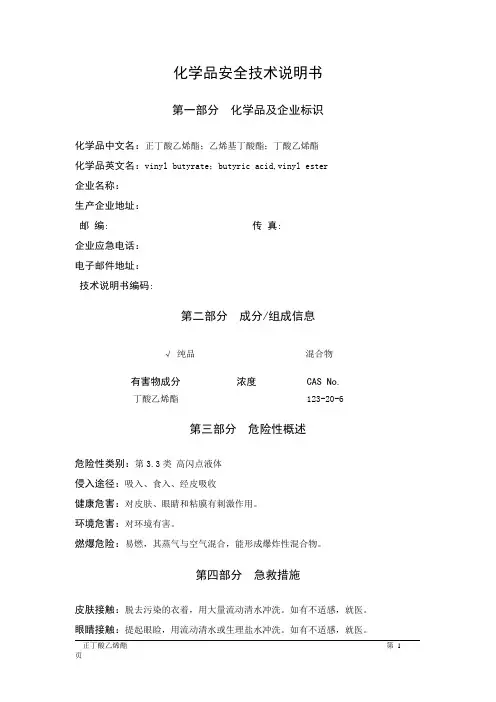 化学品安全技术说明书

第一部分　化学品及企业标识

化学品中文名：正丁酸乙烯酯；乙烯基丁酸酯；丁酸乙烯酯

化学品英文名：vinyl butyrate；butyric acid,vinyl ester

企业名称：

生产企业地址：

邮　编：　　　　　　　　　　传　真：

企业应急电话：

电子邮件地址：

技术说明书编码：

第二部分　成分/组成信息

√ 纯品　　　　　　　　混合物

| 有害物成分 | 浓度 | CAS No. |
|---|---|---|
| 丁酸乙烯酯 | | 123-20-6 |

第三部分　危险性概述

危险性类别：第 3.3 类 高闪点液体

侵入途径：吸入、食入、经皮吸收

健康危害：对皮肤、眼睛和粘膜有刺激作用。

环境危害：对环境有害。

燃爆危险：易燃，其蒸气与空气混合，能形成爆炸性混合物。

第四部分　急救措施

皮肤接触：脱去污染的衣着，用大量流动清水冲洗。如有不适感，就医。

眼睛接触：提起眼睑，用流动清水或生理盐水冲洗。如有不适感，就医。

正丁酸乙烯酯　　第 1 页